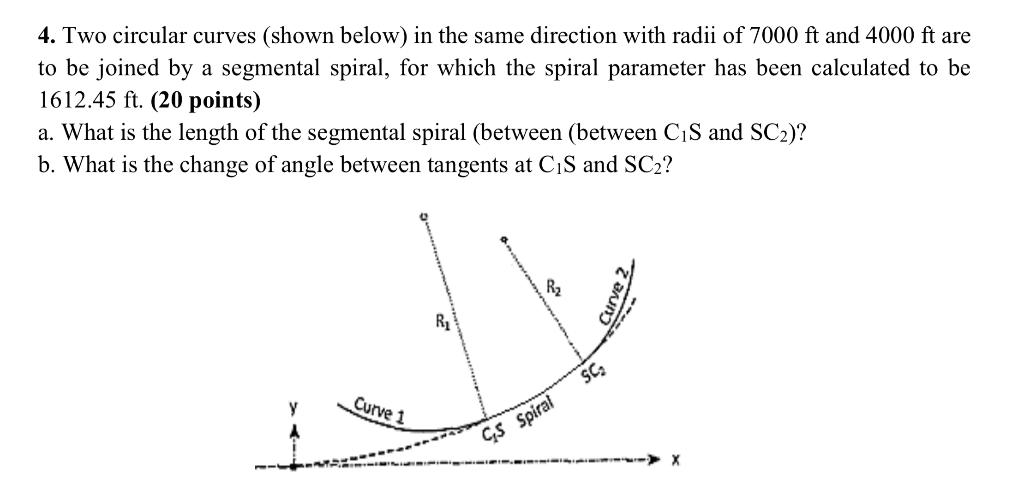 **4.** Two circular curves (shown below) in the same direction with radii of 7000 ft and 4000 ft are to be joined by a segmental spiral, for which the spiral parameter has been calculated to be 1612.45 ft. **(20 points)**

a. What is the length of the segmental spiral (between (between $C_1S$ and $SC_2$)?

b. What is the change of angle between tangents at $C_1S$ and $SC_2$?

$R_1$

$R_2$

Curve 2

$SC_2$

Curve 1

$C_1S$ Spiral

y

x